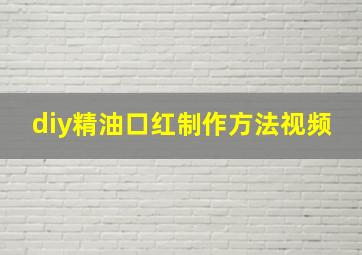 diy精油口红制作方法视频